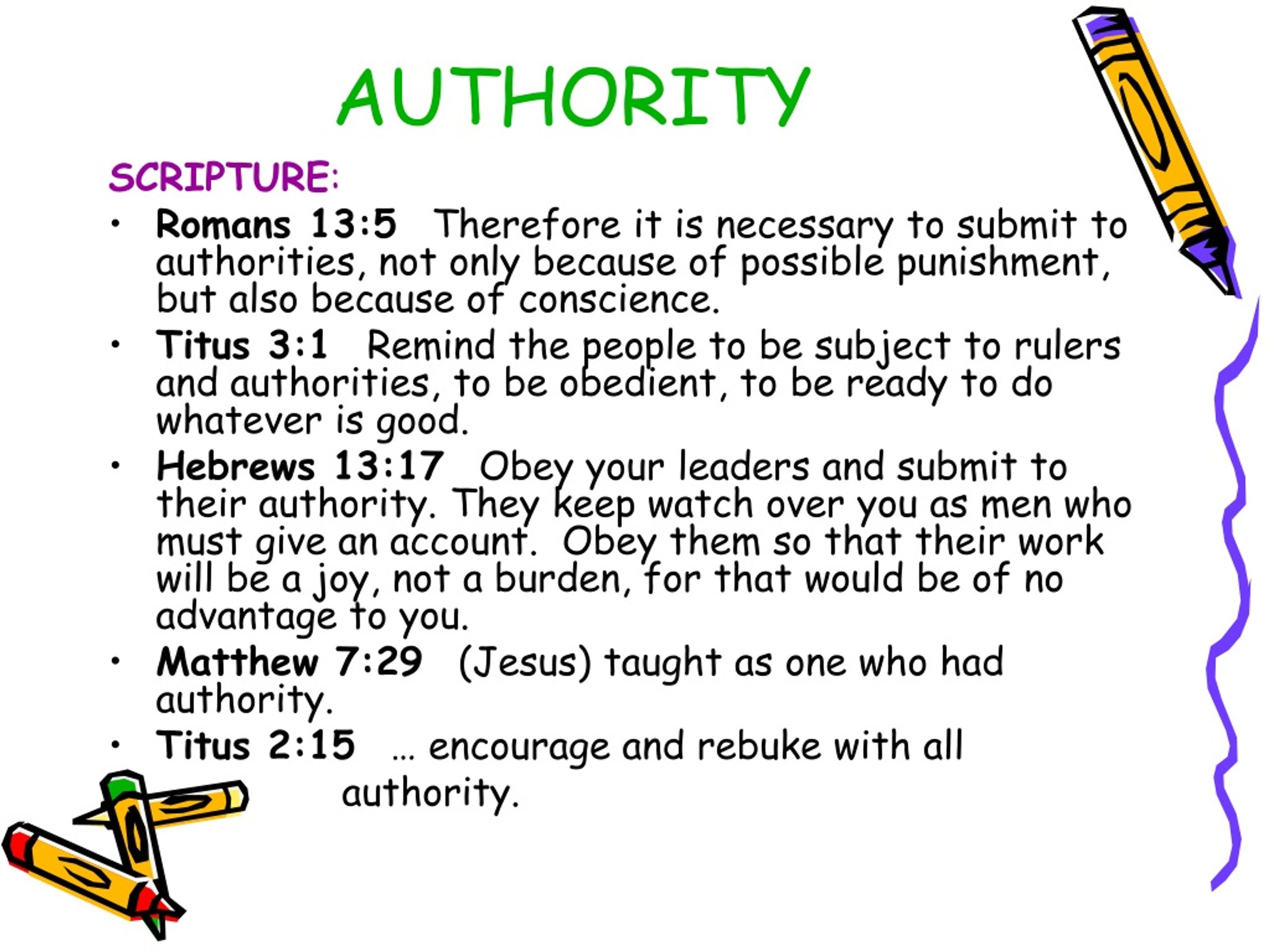 AUTHORITY

SCRIPTURE:

• Romans 13:5 Therefore it is necessary to submit to authorities, not only because of possible punishment, but also because of conscience.

• Titus 3:1 Remind the people to be subject to rulers and authorities, to be obedient, to be ready to do whatever is good.

• Hebrews 13:17 Obey your leaders and submit to their authority. They keep watch over you as men who must give an account. Obey them so that their work will be a joy, not a burden, for that would be of no advantage to you.

• Matthew 7:29 (Jesus) taught as one who had authority.

• Titus 2:15 … encourage and rebuke with all authority.